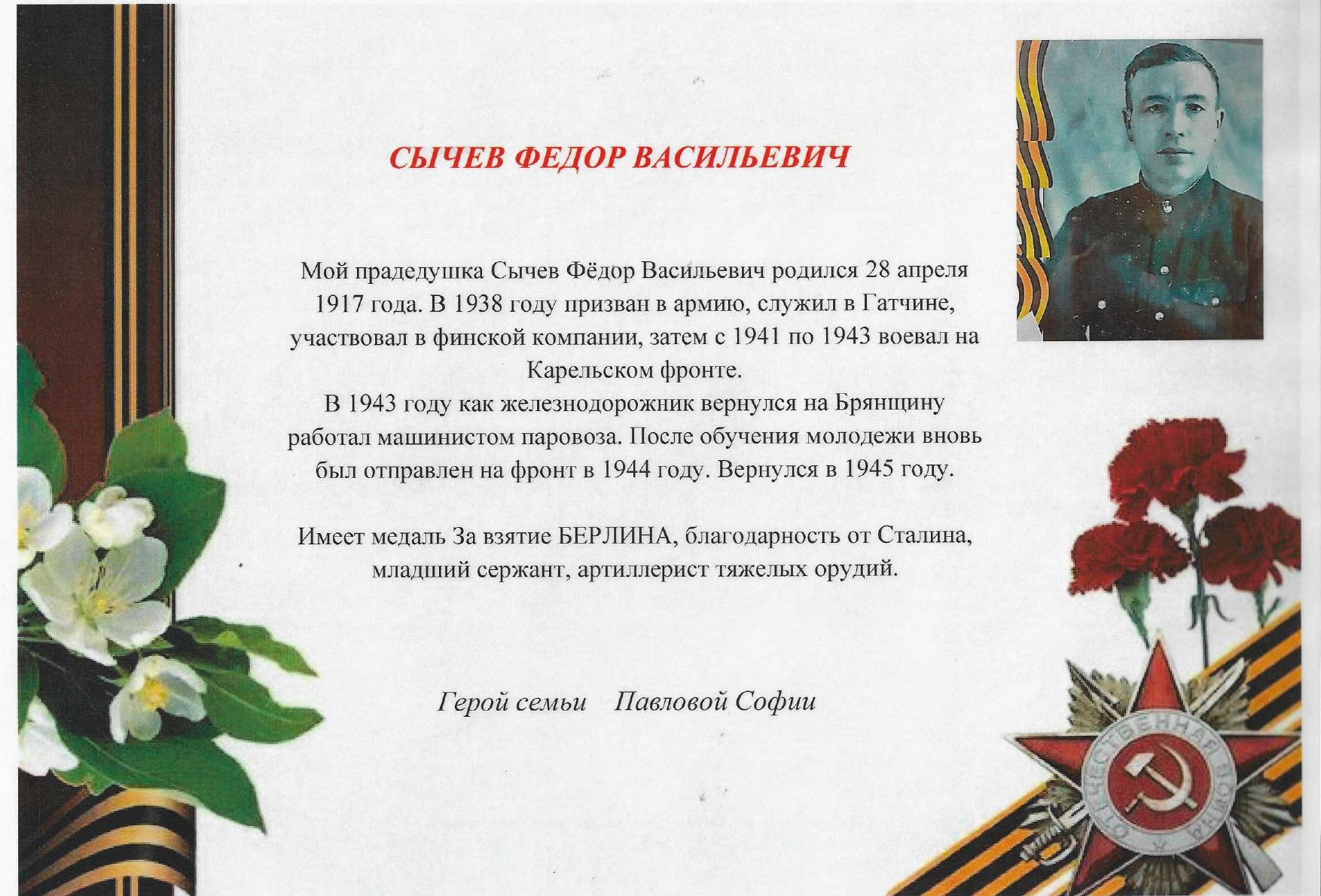 СЫЧЕВ ФЕДОР ВАСИЛЬЕВИЧ

Мой прадедушка Сычев Фёдор Васильевич родился 28 апреля 1917 года. В 1938 году призван в армию, служил в Гатчине, участвовал в финской компании, затем с 1941 по 1943 воевал на Карельском фронте.
В 1943 году как железнодорожник вернулся на Брянщину работал машинистом паровоза. После обучения молодежи вновь был отправлен на фронт в 1944 году. Вернулся в 1945 году.

Имеет медаль За взятие БЕРЛИНА, благодарность от Сталина, младший сержант, артиллерист тяжелых орудий.

Герой семьи Павловой Софии

ОТЕЧЕСТВЕННАЯ ВОЙНА